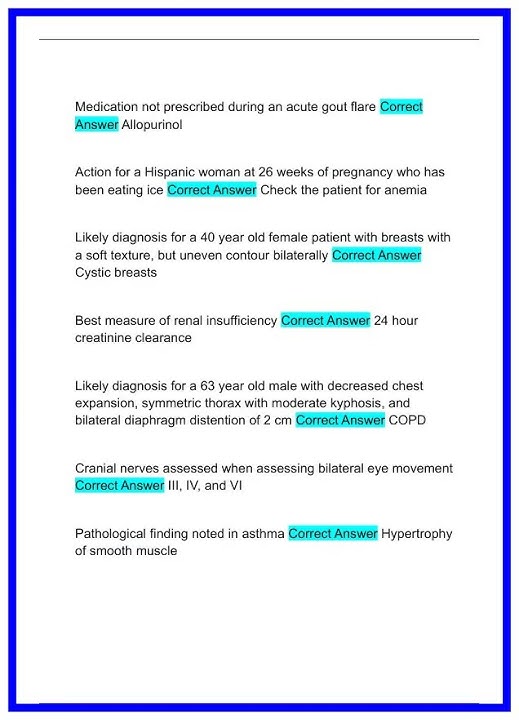 Medication not prescribed during an acute gout flare Correct Answer Allopurinol

Action for a Hispanic woman at 26 weeks of pregnancy who has been eating ice Correct Answer Check the patient for anemia

Likely diagnosis for a 40 year old female patient with breasts with a soft texture, but uneven contour bilaterally Correct Answer Cystic breasts

Best measure of renal insufficiency Correct Answer 24 hour creatinine clearance

Likely diagnosis for a 63 year old male with decreased chest expansion, symmetric thorax with moderate kyphosis, and bilateral diaphragm distention of 2 cm Correct Answer COPD

Cranial nerves assessed when assessing bilateral eye movement Correct Answer III, IV, and VI

Pathological finding noted in asthma Correct Answer Hypertrophy of smooth muscle